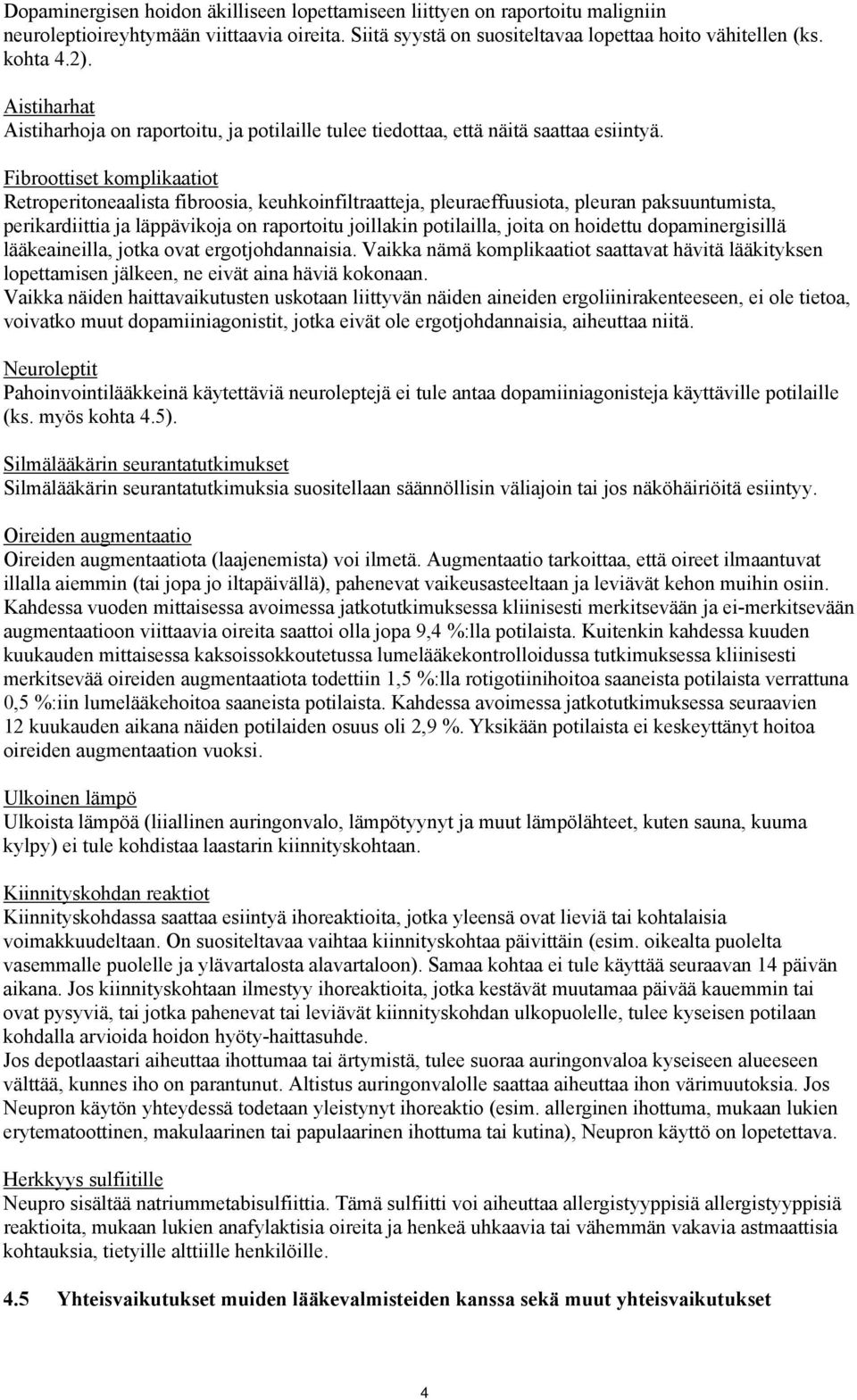 Dopaminergisen hoidon äkilliseen lopettamiseen liittyen on raportoitu maligniin neuroleptioireyhtymään viittaavia oireita. Siitä syystä on suositeltavaa lopettaa hoito vähitellen (ks. kohta 4.2).

Aistiharhat
Aistiharhoja on raportoitu, ja potilaille tulee tiedottaa, että näitä saattaa esiintyä.

Fibroottiset komplikaatiot
Retroperitoneaalista fibroosia, keuhkoinfiltraatteja, pleuraeffuusiota, pleuran paksuuntumista, perikardiittia ja läppävikoja on raportoitu joillakin potilailla, joita on hoidettu dopaminergisillä lääkeaineilla, jotka ovat ergotjohdannaisia. Vaikka nämä komplikaatiot saattavat hävitä lääkityksen lopettamisen jälkeen, ne eivät aina häviä kokonaan.
Vaikka näiden haittavaikutusten uskotaan liittyvän näiden aineiden ergoliinirakenteeseen, ei ole tietoa, voivatko muut dopamiiniagonistit, jotka eivät ole ergotjohdannaisia, aiheuttaa niitä.

Neuroleptit
Pahoinvointilääkkeinä käytettäviä neuroleptejä ei tule antaa dopamiiniagonisteja käyttäville potilaille (ks. myös kohta 4.5).

Silmälääkärin seurantatutkimukset
Silmälääkärin seurantatutkimuksia suositellaan säännöllisin väliajoin tai jos näköhäiriöitä esiintyy.

Oireiden augmentaatio
Oireiden augmentaatiota (laajenemista) voi ilmetä. Augmentaatio tarkoittaa, että oireet ilmaantuvat illalla aiemmin (tai jopa jo iltapäivällä), pahenevat vaikeusasteeltaan ja leviävät kehon muihin osiin. Kahdessa vuoden mittaisessa avoimessa jatkotutkimuksessa kliinisesti merkitsevään ja ei-merkitsevään augmentaatioon viittaavia oireita saattoi olla jopa 9,4 %:lla potilaista. Kuitenkin kahdessa kuuden kuukauden mittaisessa kaksoissokkoutetussa lumelääkekontrolloidussa tutkimuksessa kliinisesti merkitsevää oireiden augmentaatiota todettiin 1,5 %:lla rotigotiinihoitoa saaneista potilaista verrattuna 0,5 %:iin lumelääkehoitoa saaneista potilaista. Kahdessa avoimessa jatkotutkimuksessa seuraavien 12 kuukauden aikana näiden potilaiden osuus oli 2,9 %. Yksikään potilaista ei keskeyttänyt hoitoa oireiden augmentaation vuoksi.

Ulkoinen lämpö
Ulkoista lämpöä (liiallinen auringonvalo, lämpötyynyt ja muut lämpölähteet, kuten sauna, kuuma kylpy) ei tule kohdistaa laastarin kiinnityskohtaan.

Kiinnityskohdan reaktiot
Kiinnityskohdassa saattaa esiintyä ihoreaktioita, jotka yleensä ovat lieviä tai kohtalaisia voimakkuudeltaan. On suositeltavaa vaihtaa kiinnityskohtaa päivittäin (esim. oikealta puolelta vasemmalle puolelle ja ylävartalosta alavartaloon). Samaa kohtaa ei tule käyttää seuraavan 14 päivän aikana. Jos kiinnityskohtaan ilmestyy ihoreaktioita, jotka kestävät muutamaa päivää kauemmin tai ovat pysyviä, tai jotka pahenevat tai leviävät kiinnityskohdan ulkopuolelle, tulee kyseisen potilaan kohdalla arvioida hoidon hyöty-haittasuhde.
Jos depotlaastari aiheuttaa ihottumaa tai ärtymistä, tulee suoraa auringonvaloa kyseiseen alueeseen välttää, kunnes iho on parantunut. Altistus auringonvalolle saattaa aiheuttaa ihon värimuutoksia. Jos Neupron käytön yhteydessä todetaan yleistynyt ihoreaktio (esim. allerginen ihottuma, mukaan lukien erytematoottinen, makulaarinen tai papulaarinen ihottuma tai kutina), Neupron käyttö on lopetettava.

Herkkyys sulfiitille
Neupro sisältää natriummetabisulfiittia. Tämä sulfiitti voi aiheuttaa allergistyyppisiä allergistyyppisiä reaktioita, mukaan lukien anafylaktisia oireita ja henkeä uhkaavia tai vähemmän vakavia astmaattisia kohtauksia, tietyille alttiille henkilöille.

4.5 Yhteisvaikutukset muiden lääkevalmisteiden kanssa sekä muut yhteisvaikutukset

4